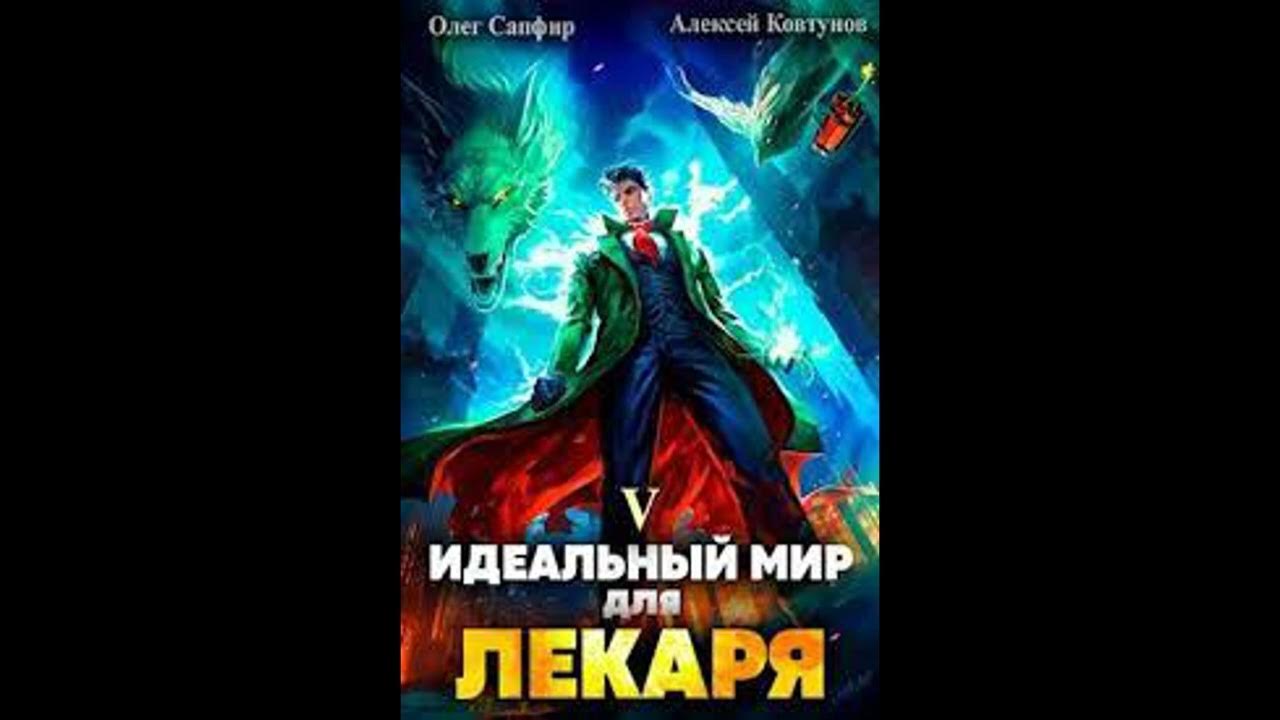 Олег Сапфир

Алексей Ковтунов

V

ИДЕАЛЬНЫЙ МИР
для
ЛЕКАРЯ